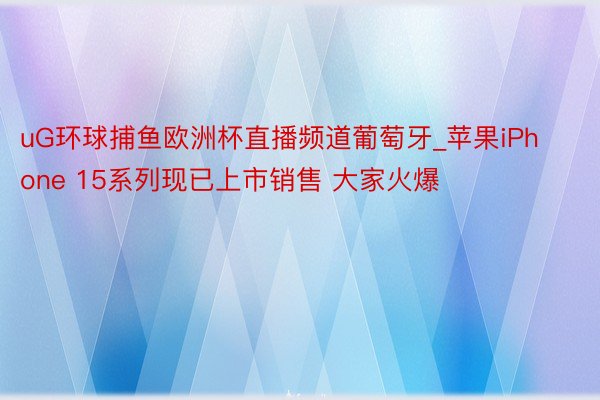 uG环球捕鱼欧洲杯直播频道葡萄牙_苹果iPhone 15系列现已上市销售 大家火爆